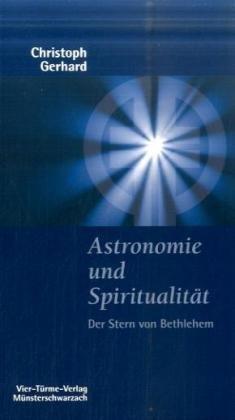 Christoph
Gerhard

Astronomie
und
Spiritualität

Der Stern von Bethlehem

Vier-Türme-Verlag
Münsterschwarzach